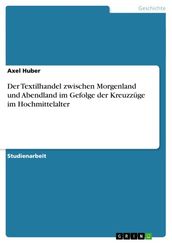 Geschichte

Axel Huber

Der Textilhandel zwischen Morgenland und Abendland im Gefolge der Kreuzzüge im Hochmittelalter

Studienarbeit

GRIN